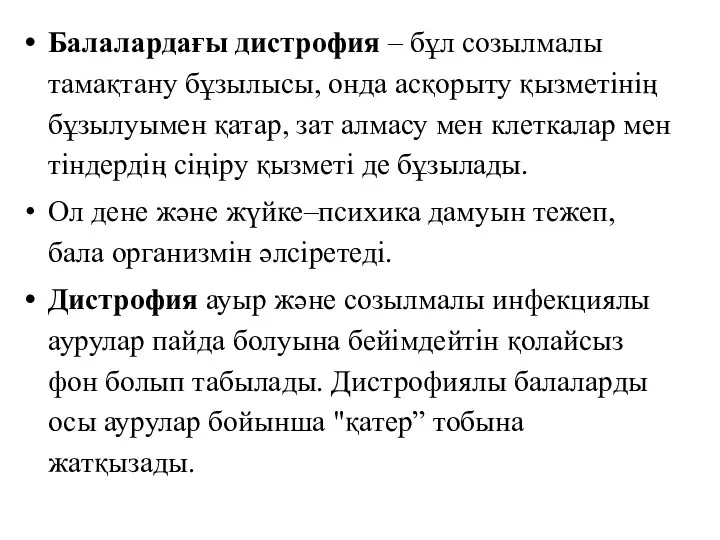 • Балалардағы дистрофия – бұл созылмалы тамақтану бұзылысы, онда асқорыту қызметінің бұзылуымен қатар, зат алмасу мен клеткалар мен тіндердің сіңіру қызметі де бұзылады.

• Ол дене және жүйке–психика дамуын тежеп, бала организмін әлсіретеді.

• Дистрофия ауыр және созылмалы инфекциялы аурулар пайда болуына бейімдейтін қолайсыз фон болып табылады. Дистрофиялы балаларды осы аурулар бойынша "қатер” тобына жатқызады.